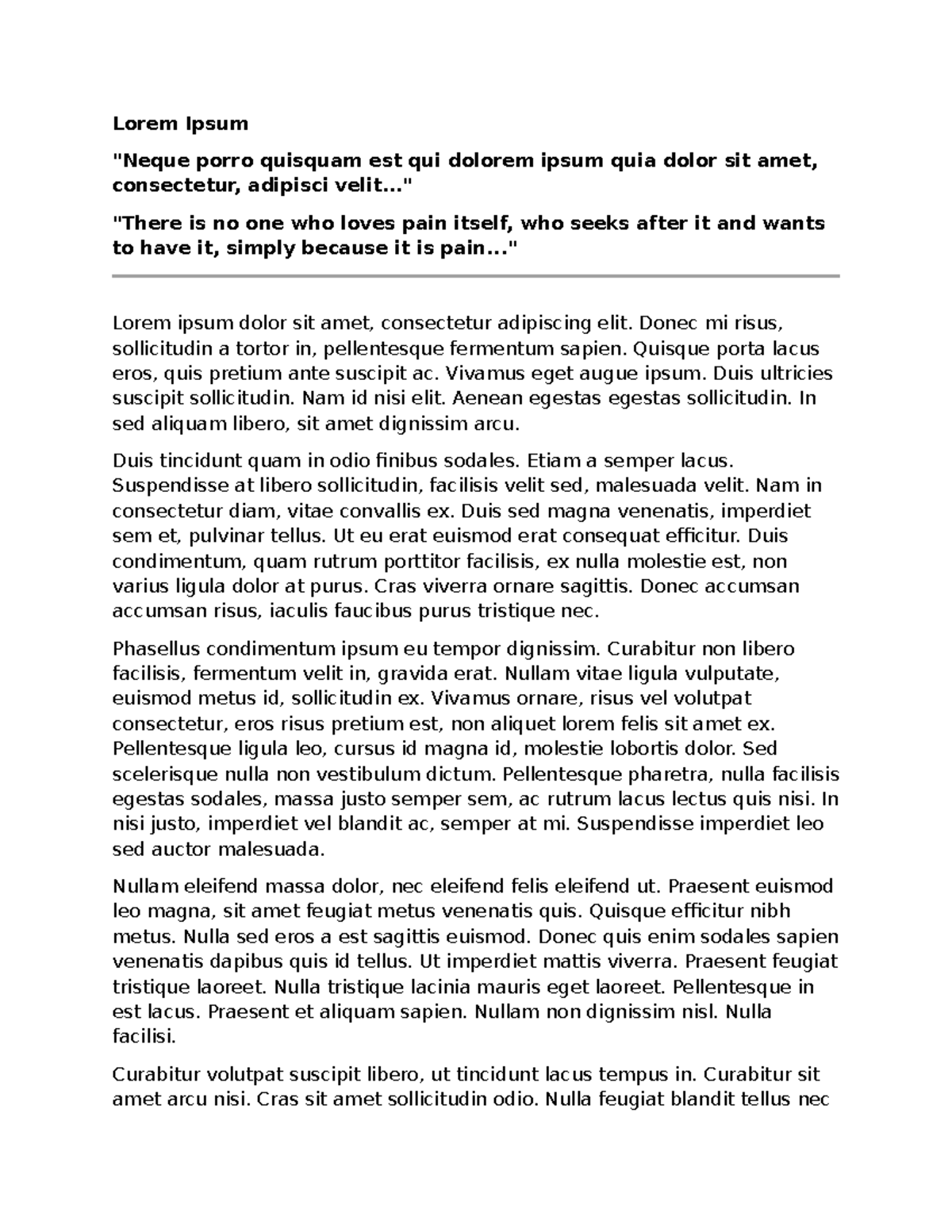 Lorem Ipsum

"Neque porro quisquam est qui dolorem ipsum quia dolor sit amet, consectetur, adipisci velit..."

"There is no one who loves pain itself, who seeks after it and wants to have it, simply because it is pain..."

Lorem ipsum dolor sit amet, consectetur adipiscing elit. Donec mi risus, sollicitudin a tortor in, pellentesque fermentum sapien. Quisque porta lacus eros, quis pretium ante suscipit ac. Vivamus eget augue ipsum. Duis ultricies suscipit sollicitudin. Nam id nisi elit. Aenean egestas egestas sollicitudin. In sed aliquam libero, sit amet dignissim arcu.

Duis tincidunt quam in odio finibus sodales. Etiam a semper lacus. Suspendisse at libero sollicitudin, facilisis velit sed, malesuada velit. Nam in consectetur diam, vitae convallis ex. Duis sed magna venenatis, imperdiet sem et, pulvinar tellus. Ut eu erat euismod erat consequat efficitur. Duis condimentum, quam rutrum porttitor facilisis, ex nulla molestie est, non varius ligula dolor at purus. Cras viverra ornare sagittis. Donec accumsan accumsan risus, iaculis faucibus purus tristique nec.

Phasellus condimentum ipsum eu tempor dignissim. Curabitur non libero facilisis, fermentum velit in, gravida erat. Nullam vitae ligula vulputate, euismod metus id, sollicitudin ex. Vivamus ornare, risus vel volutpat consectetur, eros risus pretium est, non aliquet lorem felis sit amet ex. Pellentesque ligula leo, cursus id magna id, molestie lobortis dolor. Sed scelerisque nulla non vestibulum dictum. Pellentesque pharetra, nulla facilisis egestas sodales, massa justo semper sem, ac rutrum lacus lectus quis nisi. In nisi justo, imperdiet vel blandit ac, semper at mi. Suspendisse imperdiet leo sed auctor malesuada.

Nullam eleifend massa dolor, nec eleifend felis eleifend ut. Praesent euismod leo magna, sit amet feugiat metus venenatis quis. Quisque efficitur nibh metus. Nulla sed eros a est sagittis euismod. Donec quis enim sodales sapien venenatis dapibus quis id tellus. Ut imperdiet mattis viverra. Praesent feugiat tristique laoreet. Nulla tristique lacinia mauris eget laoreet. Pellentesque in est lacus. Praesent et aliquam sapien. Nullam non dignissim nisl. Nulla facilisi.

Curabitur volutpat suscipit libero, ut tincidunt lacus tempus in. Curabitur sit amet arcu nisi. Cras sit amet sollicitudin odio. Nulla feugiat blandit tellus nec